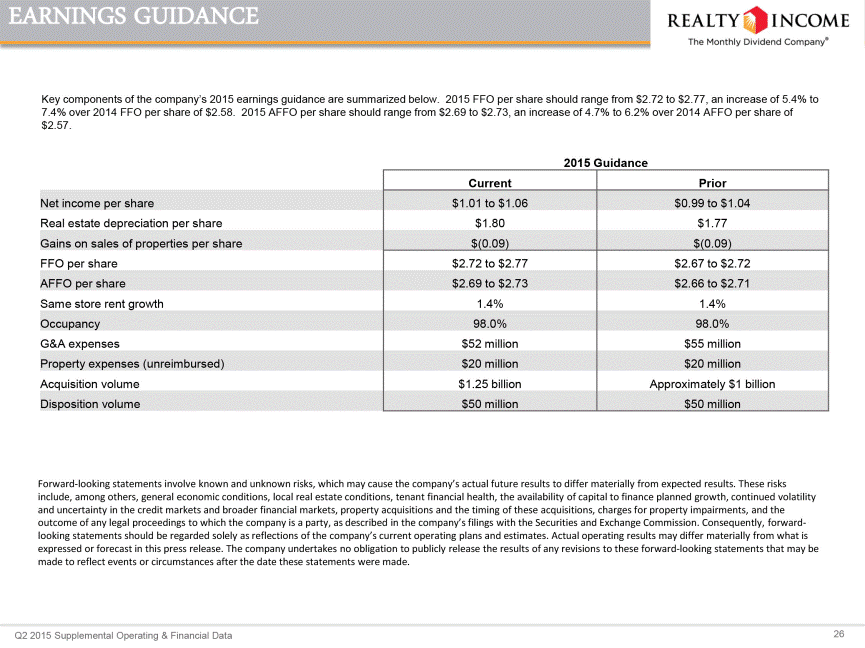 EARNINGS GUIDANCE

REALTY INCOME
The Monthly Dividend Company®

Key components of the company's 2015 earnings guidance are summarized below. 2015 FFO per share should range from \$2.72 to \$2.77, an increase of 5.4% to 7.4% over 2014 FFO per share of \$2.58. 2015 AFFO per share should range from \$2.69 to \$2.73, an increase of 4.7% to 6.2% over 2014 AFFO per share of \$2.57.

2015 Guidance

| | Current | Prior |
|---|---|---|
| Net income per share | \$1.01 to \$1.06 | \$0.99 to \$1.04 |
| Real estate depreciation per share | \$1.80 | \$1.77 |
| Gains on sales of properties per share | \$(0.09) | \$(0.09) |
| FFO per share | \$2.72 to \$2.77 | \$2.67 to \$2.72 |
| AFFO per share | \$2.69 to \$2.73 | \$2.66 to \$2.71 |
| Same store rent growth | 1.4% | 1.4% |
| Occupancy | 98.0% | 98.0% |
| G&A expenses | \$52 million | \$55 million |
| Property expenses (unreimbursed) | \$20 million | \$20 million |
| Acquisition volume | \$1.25 billion | Approximately \$1 billion |
| Disposition volume | \$50 million | \$50 million |

Forward-looking statements involve known and unknown risks, which may cause the company's actual future results to differ materially from expected results. These risks include, among others, general economic conditions, local real estate conditions, tenant financial health, the availability of capital to finance planned growth, continued volatility and uncertainty in the credit markets and broader financial markets, property acquisitions and the timing of these acquisitions, charges for property impairments, and the outcome of any legal proceedings to which the company is a party, as described in the company's filings with the Securities and Exchange Commission. Consequently, forward-looking statements should be regarded solely as reflections of the company's current operating plans and estimates. Actual operating results may differ materially from what is expressed or forecast in this press release. The company undertakes no obligation to publicly release the results of any revisions to these forward-looking statements that may be made to reflect events or circumstances after the date these statements were made.

Q2 2015 Supplemental Operating & Financial Data

26